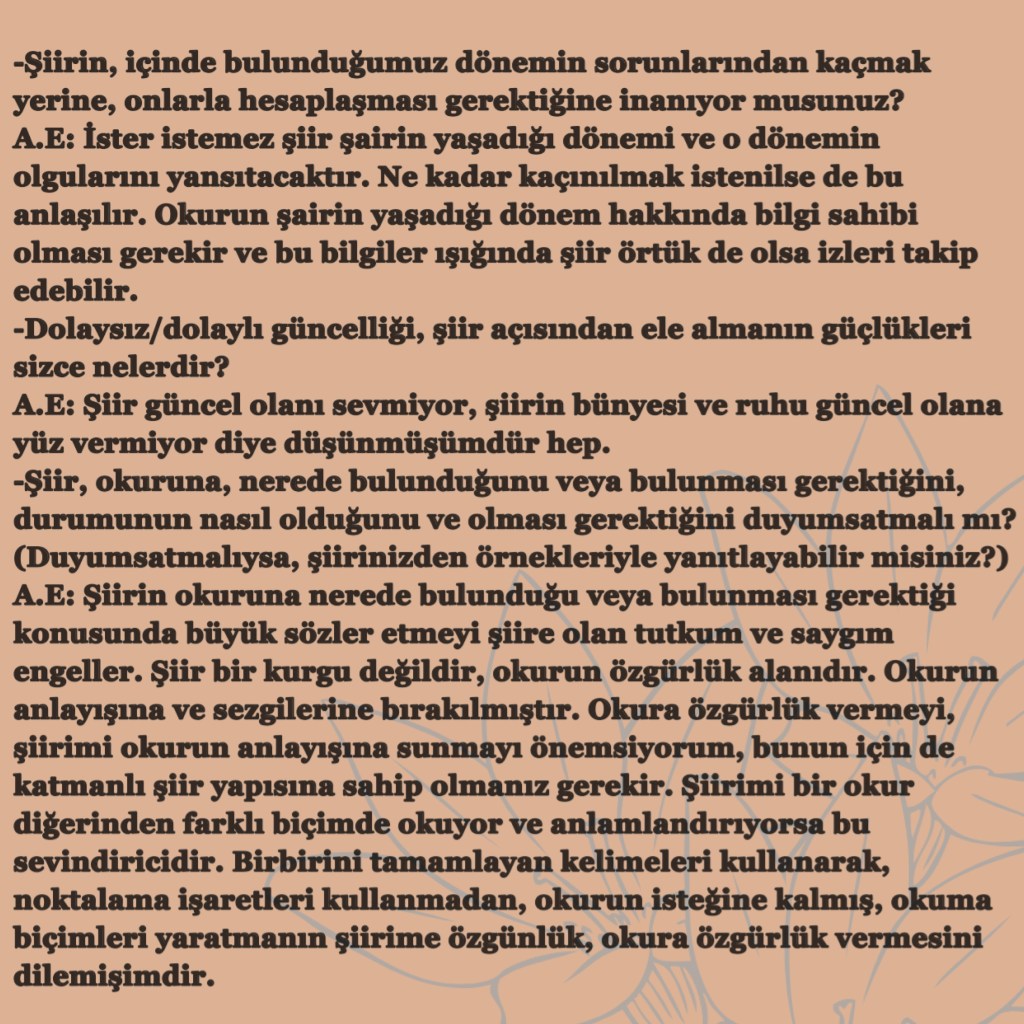 -Şiirin, içinde bulunduğumuz dönemin sorunlarından kaçmak yerine, onlarla hesaplaşması gerektiğine inanıyor musunuz?
A.E: İster istemez şiir şairin yaşadığı dönemi ve o dönemin olgularını yansıtacaktır. Ne kadar kaçınılmak istenilse de bu anlaşılır. Okurun şairin yaşadığı dönem hakkında bilgi sahibi olması gerekir ve bu bilgiler ışığında şiir örtük de olsa izleri takip edebilir.
-Dolaysız/dolaylı güncelliği, şiir açısından ele almanın güçlükleri sizce nelerdir?
A.E: Şiir güncel olanı sevmiyor, şiirin bünyesi ve ruhu güncel olana yüz vermiyor diye düşünmüşümdür hep.
-Şiir, okuruna, nerede bulunduğunu veya bulunması gerektiğini, durumunun nasıl olduğunu ve olması gerektiğini duyumsatmalı mı? (Duyumsatmalıysa, şiirinizden örnekleriyle yanıtlayabilir misiniz?)
A.E: Şiirin okuruna nerede bulunduğu veya bulunması gerektiği konusunda büyük sözler etmeyi şiire olan tutkum ve saygım engeller. Şiir bir kurgu değildir, okurun özgürlük alanıdır. Okurun anlayışına ve sezgilerine bırakılmıştır. Okura özgürlük vermeyi, şiirimi okurun anlayışına sunmayı önemsiyorum, bunun için de katmanlı şiir yapısına sahip olmanız gerekir. Şiirimi bir okur diğerinden farklı biçimde okuyor ve anlamlandırıyorsa bu sevindiricidir. Birbirini tamamlayan kelimeleri kullanarak, noktalama işaretleri kullanmadan, okurun isteğine kalmış, okuma biçimleri yaratmanın şiirime özgünlük, okura özgürlük vermesini dilemişimdir.